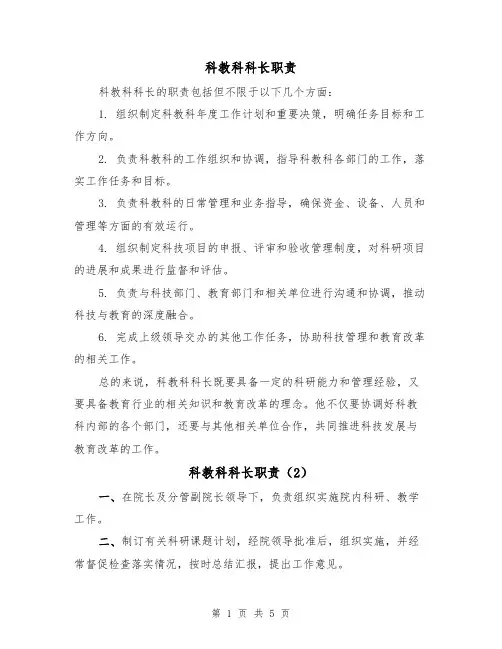 科教科科长职责

科教科科长的职责包括但不限于以下几个方面：

1. 组织制定科教科年度工作计划和重要决策，明确任务目标和工作方向。

2. 负责科教科的工作组织和协调，指导科教科各部门的工作，落实工作任务和目标。

3. 负责科教科的日常管理和业务指导，确保资金、设备、人员和管理等方面的有效运行。

4. 组织制定科技项目的申报、评审和验收管理制度，对科研项目的进展和成果进行监督和评估。

5. 负责与科技部门、教育部门和相关单位进行沟通和协调，推动科技与教育的深度融合。

6. 完成上级领导交办的其他工作任务，协助科技管理和教育改革的相关工作。

总的来说，科教科科长既要具备一定的科研能力和管理经验，又要具备教育行业的相关知识和教育改革的理念。他不仅要协调好科教科内部的各个部门，还要与其他相关单位合作，共同推进科技发展与教育改革的工作。

科教科科长职责（2）

一、在院长及分管副院长领导下，负责组织实施院内科研、教学工作。

二、制订有关科研课题计划，经院领导批准后，组织实施，并经常督促检查落实情况，按时总结汇报，提出工作意见。

第 1 页 共 5 页